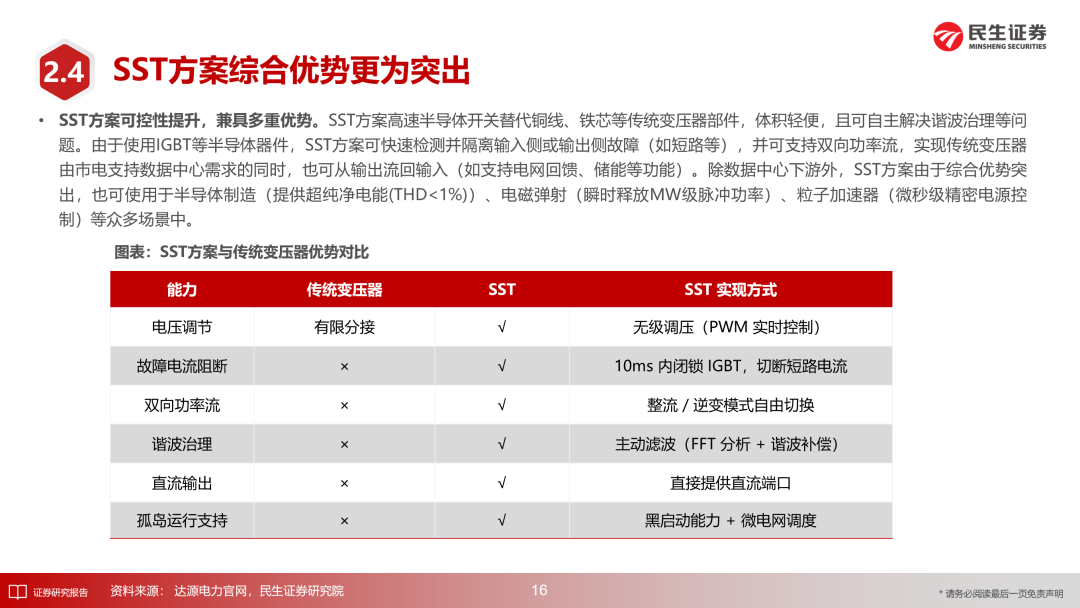 民生证券
MINSHENG SECURITIES

2.4 SST方案综合优势更为突出

• SST方案可控性提升，兼具多重优势。SST方案高速半导体开关替代铜线、铁芯等传统变压器部件，体积轻便，且可自主解决谐波治理等问题。由于使用IGBT等半导体器件，SST方案可快速检测并隔离输入侧或输出侧故障（如短路等），并可支持双向功率流，实现传统变压器由市电支持数据中心需求的同时，也可从输出流回输入（如支持电网回馈、储能等功能）。除数据中心下游外，SST方案由于综合优势突出，也可使用于半导体制造（提供超纯净电能(THD<1%)）、电磁弹射（瞬时释放MW级脉冲功率）、粒子加速器（微秒级精密电源控制）等众多场景中。

图表：SST方案与传统变压器优势对比

| 能力 | 传统变压器 | SST | SST 实现方式 |
|---|---|---|---|
| 电压调节 | 有限分接 | √ | 无级调压（PWM 实时控制） |
| 故障电流阻断 | × | √ | 10ms 内闭锁 IGBT，切断短路电流 |
| 双向功率流 | × | √ | 整流 / 逆变模式自由切换 |
| 谐波治理 | × | √ | 主动滤波（FFT 分析 + 谐波补偿） |
| 直流输出 | × | √ | 直接提供直流端口 |
| 孤岛运行支持 | × | √ | 黑启动能力 + 微电网调度 |

证券研究报告　资料来源：达源电力官网，民生证券研究院　16　* 请务必阅读最后一页免责声明